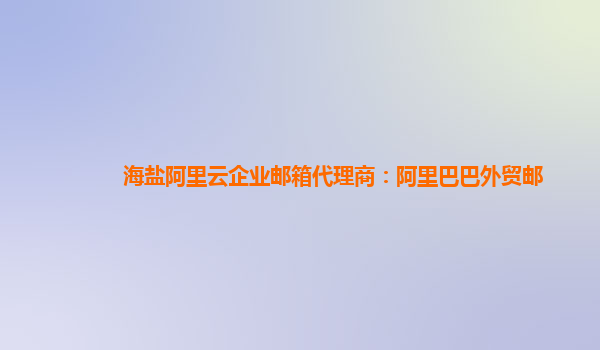 海盐阿里云企业邮箱代理商：阿里巴巴外贸邮